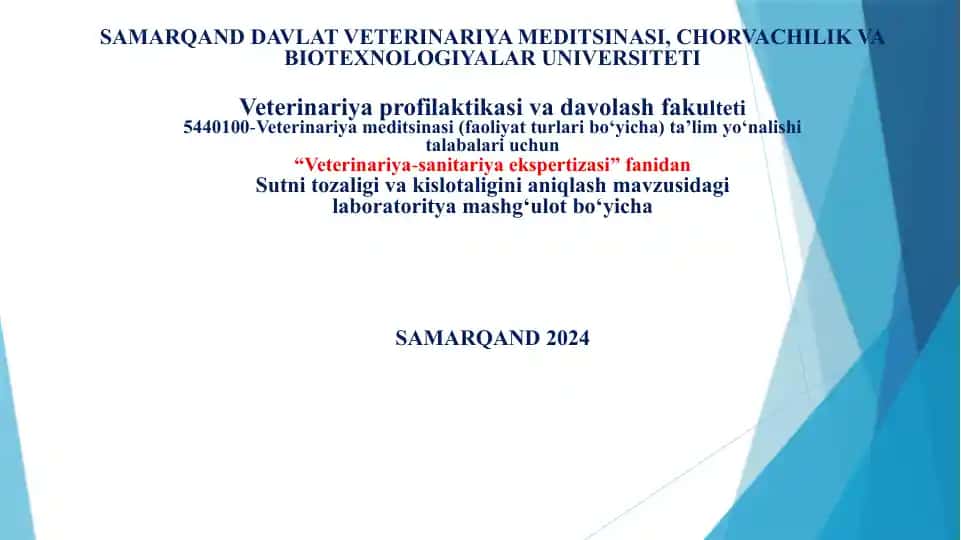 SAMARQAND DAVLAT VETERINARIYA MEDITSINASI, CHORVACHILIK VA BIOTEXNOLOGIYALAR UNIVERSITETI

Veterinariya profilaktikasi va davolash fakulteti
5440100-Veterinariya meditsinasi (faoliyat turlari bo‘yicha) ta’lim yo‘nalishi talabalari uchun
“Veterinariya-sanitariya ekspertizasi” fanidan
Sutni tozaligi va kislotaligini aniqlash mavzusidagi laboratoritya mashg‘ulot bo‘yicha

SAMARQAND 2024